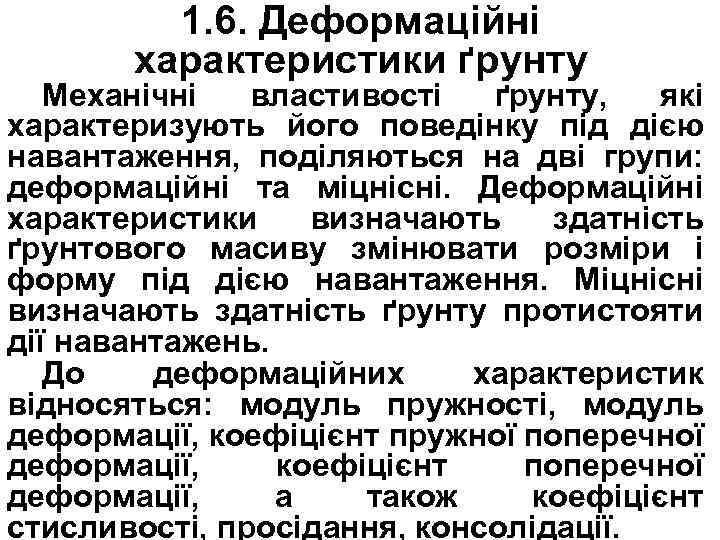 1.6. Деформаційні характеристики ґрунту

Механічні властивості ґрунту, які характеризують його поведінку під дією навантаження, поділяються на дві групи: деформаційні та міцнісні. Деформаційні характеристики визначають здатність ґрунтового масиву змінювати розміри і форму під дією навантаження. Міцнісні визначають здатність ґрунту протистояти дії навантажень.

До деформаційних характеристик відносяться: модуль пружності, модуль деформації, коефіцієнт пружної поперечної деформації, коефіцієнт поперечної деформації, а також коефіцієнт стисливості, просідання, консолідації.